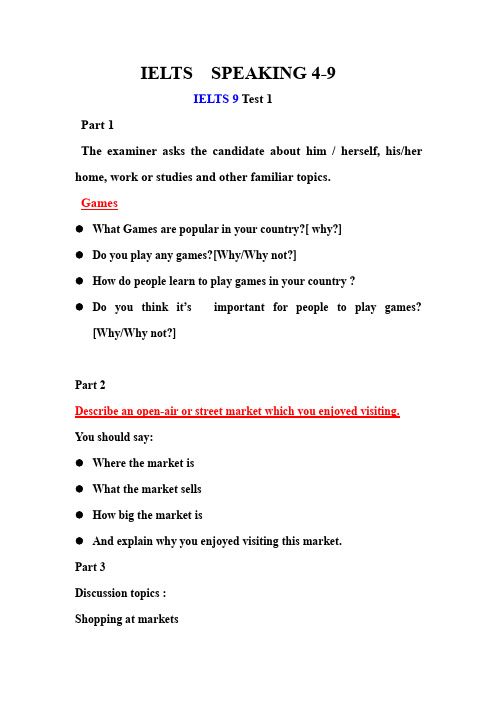 IELTS SPEAKING 4-9

IELTS 9 Test 1

Part 1

The examiner asks the candidate about him / herself, his/her home, work or studies and other familiar topics.

Games

● What Games are popular in your country?[ why?]

● Do you play any games?[Why/Why not?]

● How do people learn to play games in your country ?

● Do you think it's important for people to play games? [Why/Why not?]

Part 2

Describe an open-air or street market which you enjoyed visiting.

You should say:

● Where the market is

● What the market sells

● How big the market is

● And explain why you enjoyed visiting this market.

Part 3

Discussion topics :

Shopping at markets